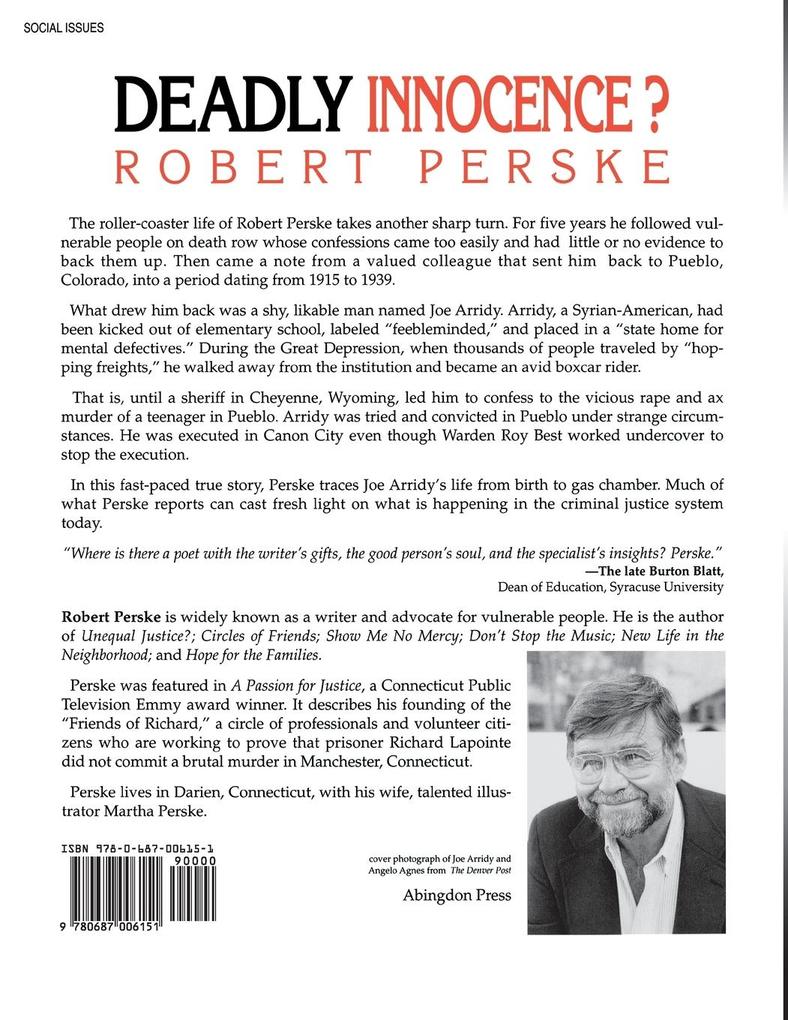 SOCIAL ISSUES

DEADLY INNOCENCE?
ROBERT PERSKE

The roller-coaster life of Robert Perske takes another sharp turn. For five years he followed vulnerable people on death row whose confessions came too easily and had little or no evidence to back them up. Then came a note from a valued colleague that sent him back to Pueblo, Colorado, into a period dating from 1915 to 1939.

What drew him back was a shy, likable man named Joe Arridy. Arridy, a Syrian-American, had been kicked out of elementary school, labeled "feebleminded," and placed in a "state home for mental defectives." During the Great Depression, when thousands of people traveled by "hopping freights," he walked away from the institution and became an avid boxcar rider.

That is, until a sheriff in Cheyenne, Wyoming, led him to confess to the vicious rape and ax murder of a teenager in Pueblo. Arridy was tried and convicted in Pueblo under strange circumstances. He was executed in Canon City even though Warden Roy Best worked undercover to stop the execution.

In this fast-paced true story, Perske traces Joe Arridy's life from birth to gas chamber. Much of what Perske reports can cast fresh light on what is happening in the criminal justice system today.

"Where is there a poet with the writer's gifts, the good person's soul, and the specialist's insights? Perske."
—The late Burton Blatt,
Dean of Education, Syracuse University

Robert Perske is widely known as a writer and advocate for vulnerable people. He is the author of Unequal Justice?; Circles of Friends; Show Me No Mercy; Don't Stop the Music; New Life in the Neighborhood; and Hope for the Families.

Perske was featured in A Passion for Justice, a Connecticut Public Television Emmy award winner. It describes his founding of the "Friends of Richard," a circle of professionals and volunteer citizens who are working to prove that prisoner Richard Lapointe did not commit a brutal murder in Manchester, Connecticut.

Perske lives in Darien, Connecticut, with his wife, talented illustrator Martha Perske.

ISBN 978-0-687-00615-1
90000
9 780687 006151

cover photograph of Joe Arridy and Angelo Agnes from The Denver Post

Abingdon Press